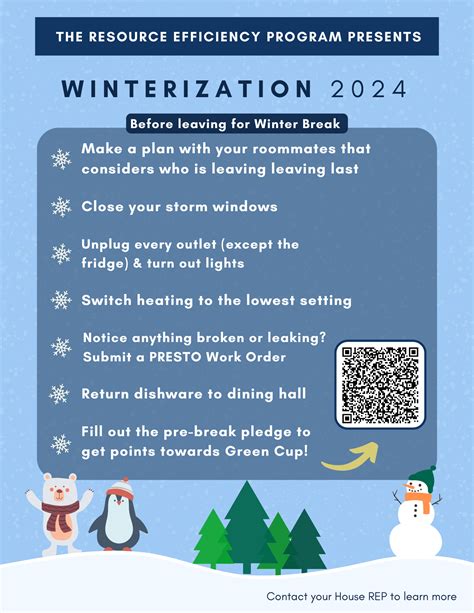 THE RESOURCE EFFICIENCY PROGRAM PRESENTS

WINTERIZATION 2024

Before leaving for Winter Break

Make a plan with your roommates that considers who is leaving leaving last

Close your storm windows

Unplug every outlet (except the fridge) & turn out lights

Switch heating to the lowest setting

Notice anything broken or leaking? Submit a PRESTO Work Order

Return dishware to dining hall

Fill out the pre-break pledge to get points towards Green Cup!

Contact your House REP to learn more